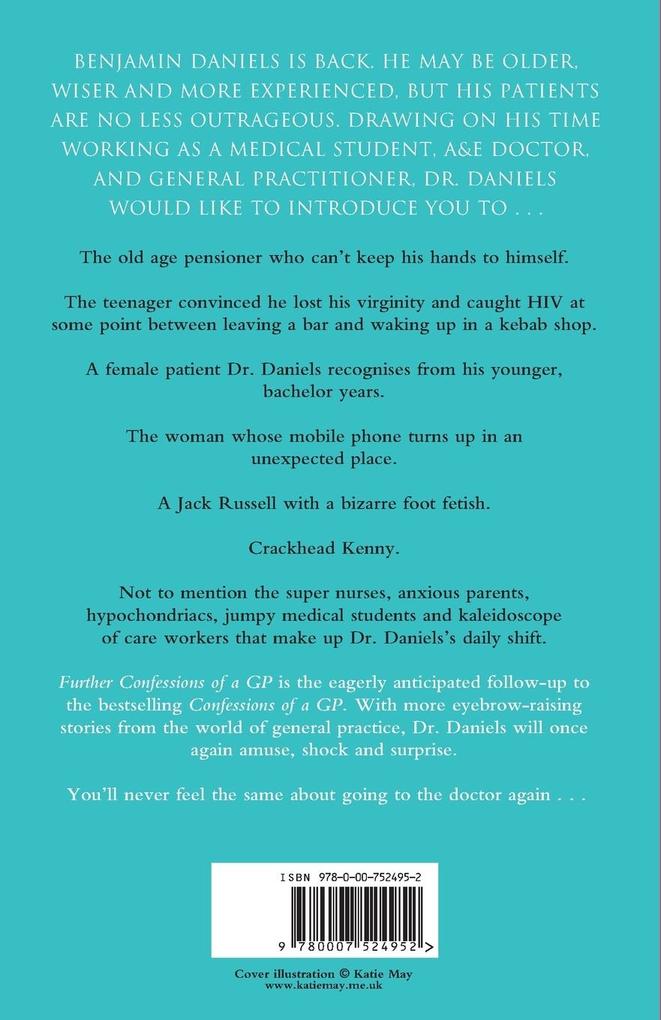 BENJAMIN DANIELS IS BACK. HE MAY BE OLDER, WISER AND MORE EXPERIENCED, BUT HIS PATIENTS ARE NO LESS OUTRAGEOUS. DRAWING ON HIS TIME WORKING AS A MEDICAL STUDENT, A&E DOCTOR, AND GENERAL PRACTITIONER, DR. DANIELS WOULD LIKE TO INTRODUCE YOU TO . . .

The old age pensioner who can't keep his hands to himself.

The teenager convinced he lost his virginity and caught HIV at some point between leaving a bar and waking up in a kebab shop.

A female patient Dr. Daniels recognises from his younger, bachelor years.

The woman whose mobile phone turns up in an unexpected place.

A Jack Russell with a bizarre foot fetish.

Crackhead Kenny.

Not to mention the super nurses, anxious parents, hypochondriacs, jumpy medical students and kaleidoscope of care workers that make up Dr. Daniels's daily shift.

Further Confessions of a GP is the eagerly anticipated follow-up to the bestselling Confessions of a GP. With more eyebrow-raising stories from the world of general practice, Dr. Daniels will once again amuse, shock and surprise.

You'll never feel the same about going to the doctor again . . .

ISBN 978-0-00-752495-2

9 780007 524952 >

Cover illustration © Katie May
www.katiemay.me.uk